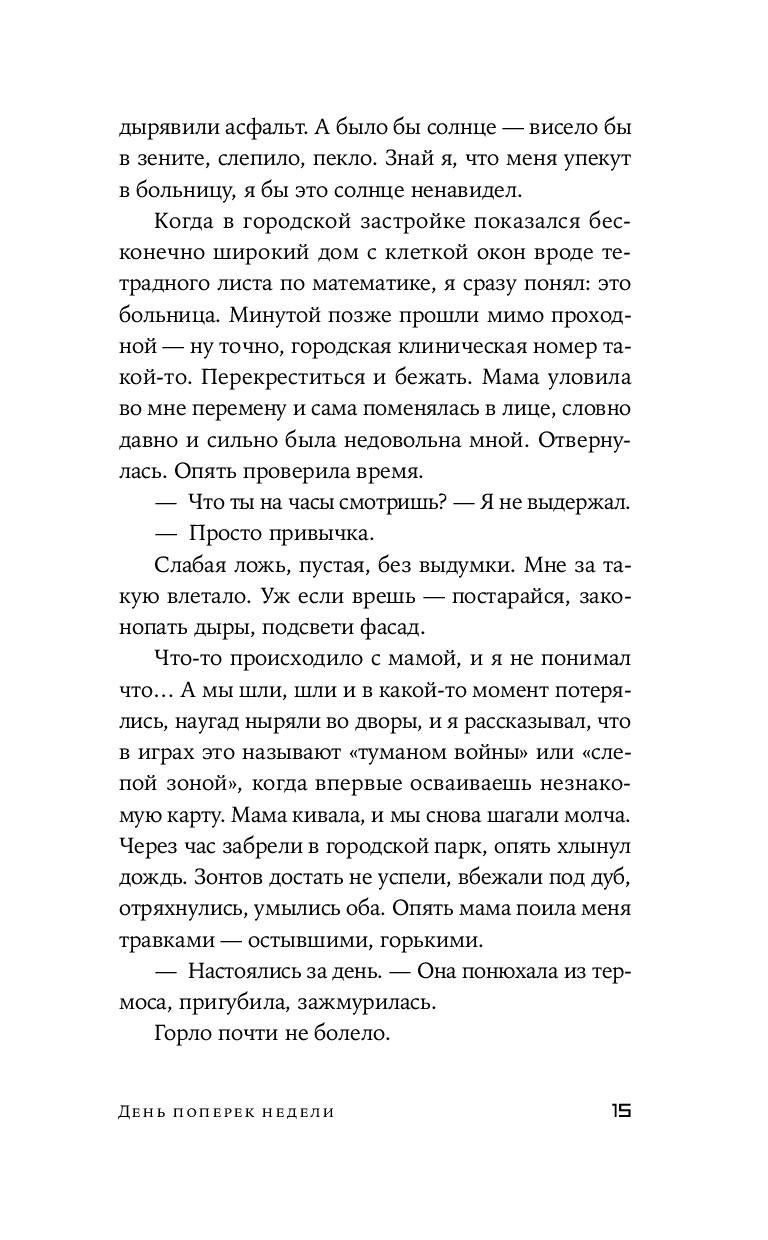 дырявили асфальт. А было бы солнце — висело бы в зените, слепило, пекло. Знай я, что меня упекут в больницу, я бы это солнце ненавидел.

Когда в городской застройке показался бесконечно широкий дом с клеткой окон вроде тетрадного листа по математике, я сразу понял: это больница. Минутой позже прошли мимо проходной — ну точно, городская клиническая номер такой-то. Перекреститься и бежать. Мама уловила во мне перемену и сама поменялась в лице, словно давно и сильно была недовольна мной. Отвернулась. Опять проверила время.

— Что ты на часы смотришь? — Я не выдержал.

— Просто привычка.

Слабая ложь, пустая, без выдумки. Мне за такую влетало. Уж если врешь — постарайся, законопать дыры, подсвети фасад.

Что-то происходило с мамой, и я не понимал что… А мы шли, шли и в какой-то момент потерялись, наугад ныряли во дворы, и я рассказывал, что в играх это называют «туманом войны» или «слепой зоной», когда впервые осваиваешь незнакомую карту. Мама кивала, и мы снова шагали молча. Через час забрели в городской парк, опять хлынул дождь. Зонтов достать не успели, вбежали под дуб, отряхнулись, умылись оба. Опять мама поила меня травками — остывшими, горькими.

— Настоялись за день. — Она понюхала из термоса, пригубила, зажмурилась.

Горло почти не болело.

День поперек недели 15